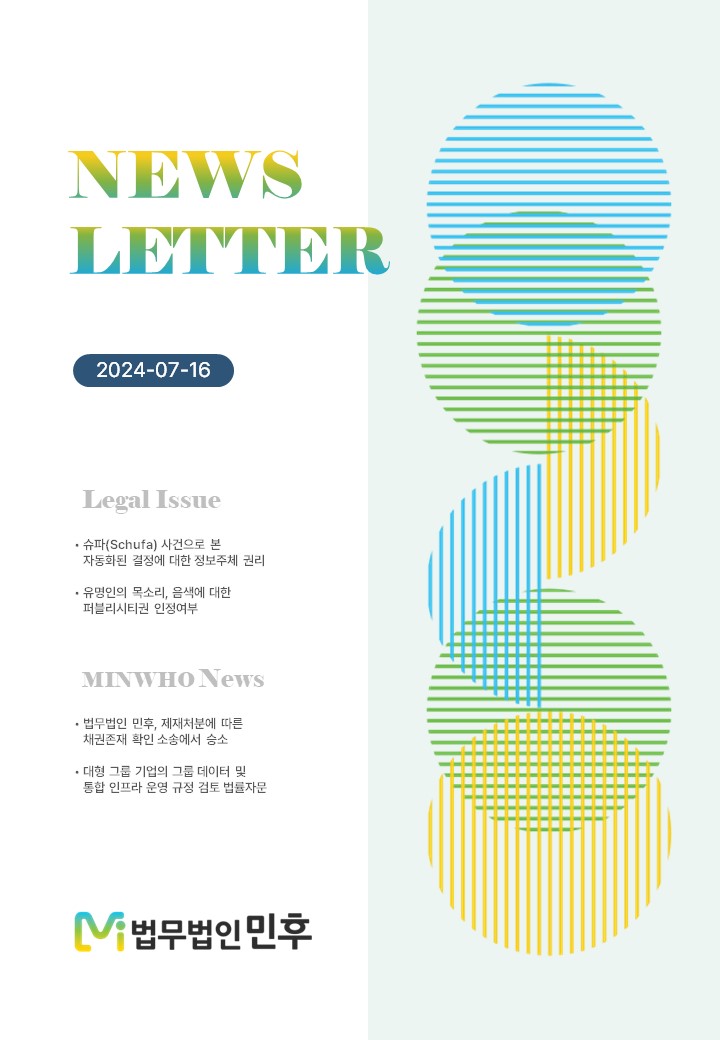 NEWS
LETTER

2024-07-16

Legal Issue

• 슈파(Schufa) 사건으로 본 자동화된 결정에 대한 정보주체 권리

• 유명인의 목소리, 음색에 대한 퍼블리시티권 인정여부

MINWHO News

• 법무법인 민후, 제재처분에 따른 채권존재 확인 소송에서 승소

• 대형 그룹 기업의 그룹 데이터 및 통합 인프라 운영 규정 검토 법률자문

법무법인 민후